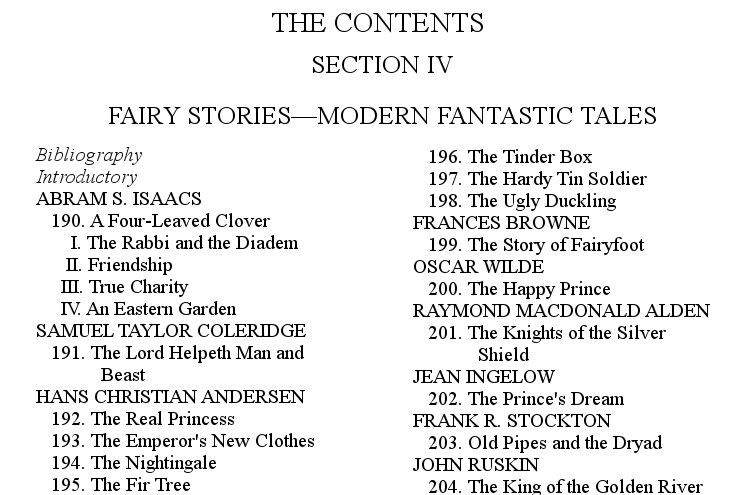 THE CONTENTS

SECTION IV

FAIRY STORIES—MODERN FANTASTIC TALES

Bibliography
Introductory
ABRAM S. ISAACS
190. A Four-Leaved Clover
I. The Rabbi and the Diadem
II. Friendship
III. True Charity
IV. An Eastern Garden
SAMUEL TAYLOR COLERIDGE
191. The Lord Helpeth Man and Beast
HANS CHRISTIAN ANDERSEN
192. The Real Princess
193. The Emperor's New Clothes
194. The Nightingale
195. The Fir Tree
196. The Tinder Box
197. The Hardy Tin Soldier
198. The Ugly Duckling
FRANCES BROWNE
199. The Story of Fairyfoot
OSCAR WILDE
200. The Happy Prince
RAYMOND MACDONALD ALDEN
201. The Knights of the Silver Shield
JEAN INGELOW
202. The Prince's Dream
FRANK R. STOCKTON
203. Old Pipes and the Dryad
JOHN RUSKIN
204. The King of the Golden River